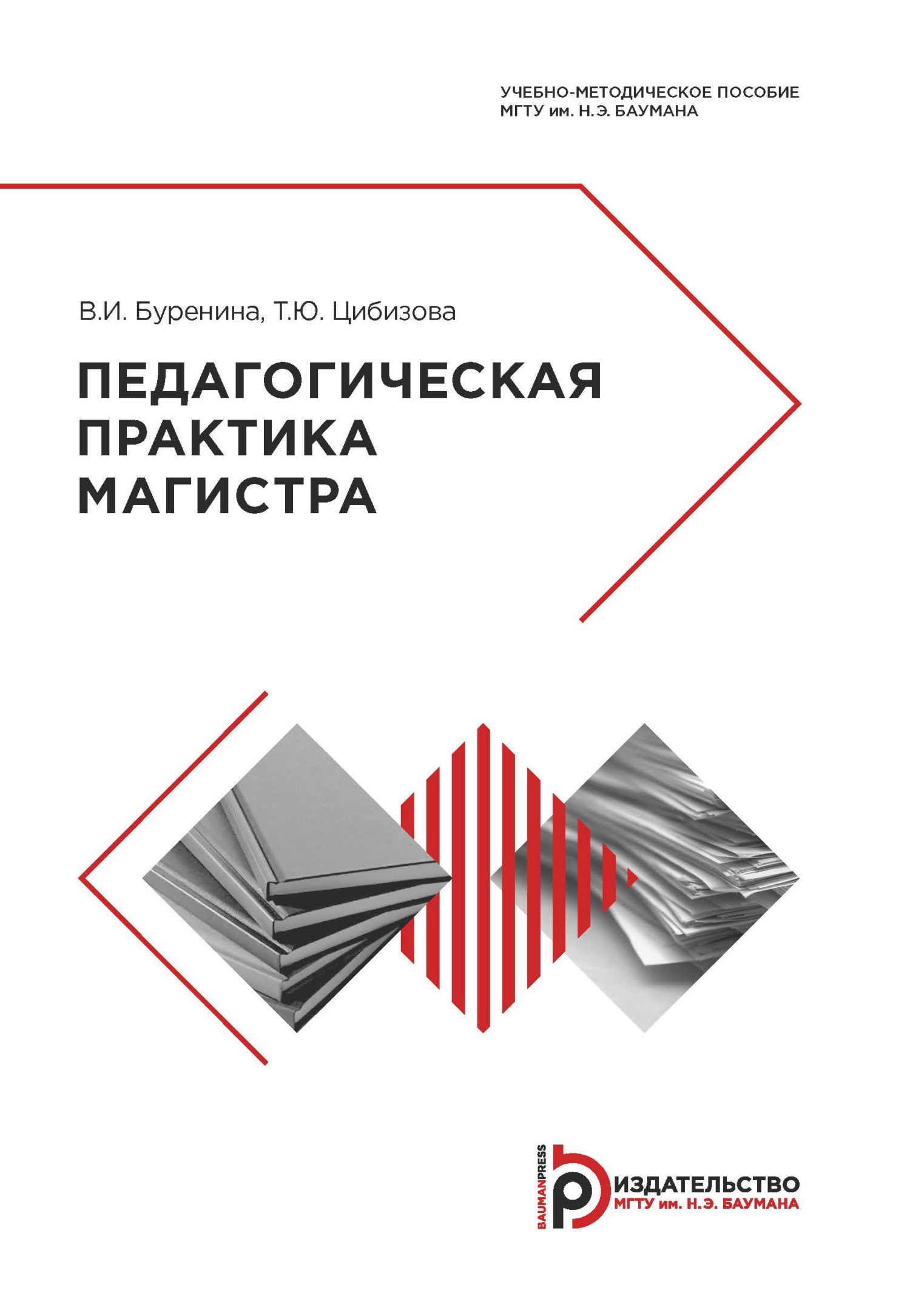 УЧЕБНО-МЕТОДИЧЕСКОЕ ПОСОБИЕ
МГТУ им. Н.Э. БАУМАНА

В.И. Буренина, Т.Ю. Цибизова

ПЕДАГОГИЧЕСКАЯ ПРАКТИКА МАГИСТРА

BAUMANPRESS
ИЗДАТЕЛЬСТВО
МГТУ им. Н.Э. БАУМАНА